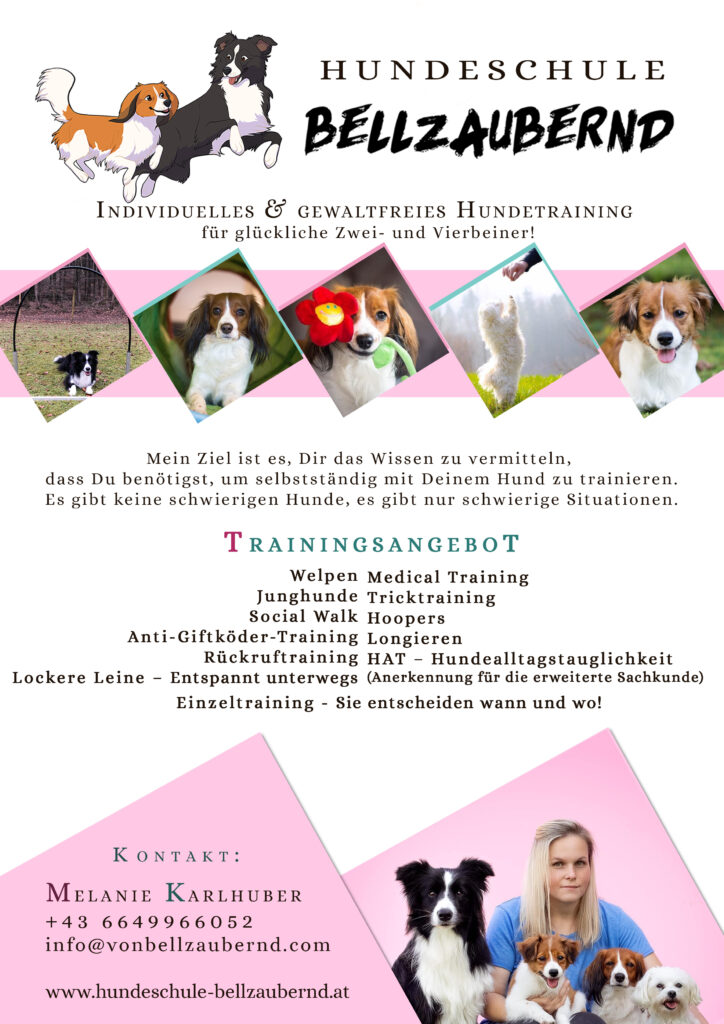 HUNDESCHULE
BELLZAUBERND

INDIVIDUELLES & GEWALTFREIES HUNDETRAINING
für glückliche Zwei- und Vierbeiner!

Mein Ziel ist es, Dir das Wissen zu vermitteln, dass Du benötigst, um selbstständig mit Deinem Hund zu trainieren. Es gibt keine schwierigen Hunde, es gibt nur schwierige Situationen.

TRAININGSANGEBOT

Welpen
Junghunde
Social Walk
Anti-Giftköder-Training
Rückruftraining
Lockere Leine – Entspannt unterwegs

Medical Training
Tricktraining
Hoopers
Longieren
HAT – Hundealltagstauglichkeit
(Anerkennung für die erweiterte Sachkunde)

Einzeltraining - Sie entscheiden wann und wo!

KONTAKT:
MELANIE KARLHUBER
+43 6649966052
info@vonbellzaubernd.com

www.hundeschule-bellzaubernd.at